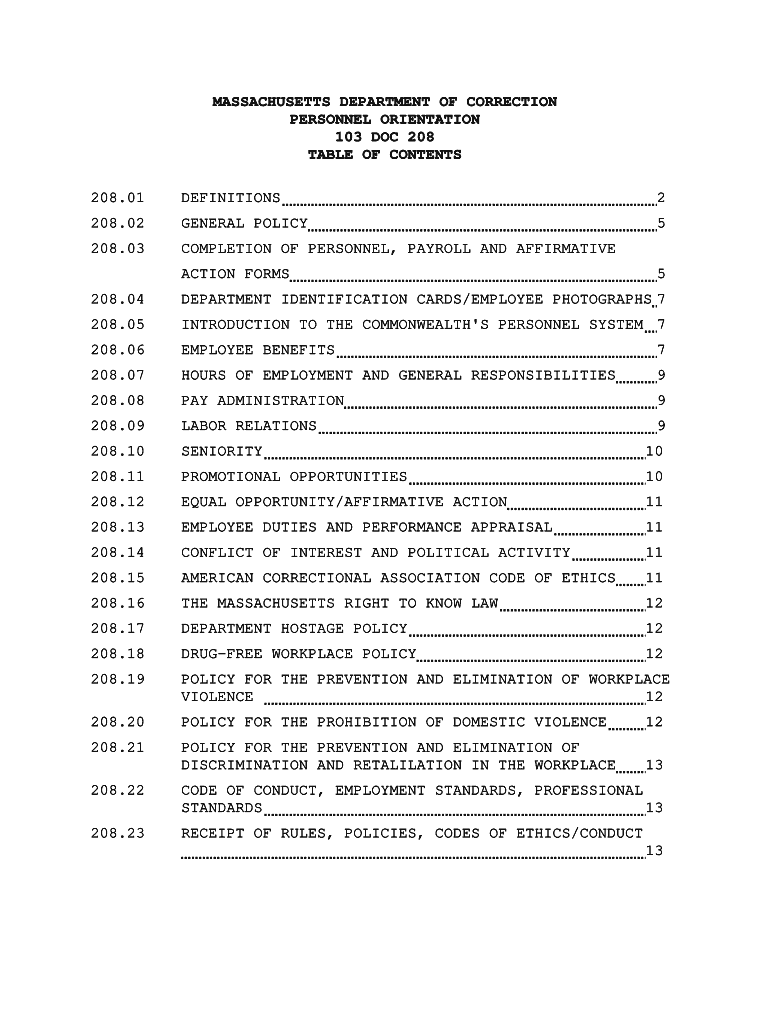 MASSACHUSETTS DEPARTMENT OF CORRECTION
PERSONNEL ORIENTATION
103 DOC 208
TABLE OF CONTENTS

208.01 DEFINITIONS 2
208.02 GENERAL POLICY 5
208.03 COMPLETION OF PERSONNEL, PAYROLL AND AFFIRMATIVE ACTION FORMS 5
208.04 DEPARTMENT IDENTIFICATION CARDS/EMPLOYEE PHOTOGRAPHS 7
208.05 INTRODUCTION TO THE COMMONWEALTH'S PERSONNEL SYSTEM 7
208.06 EMPLOYEE BENEFITS 7
208.07 HOURS OF EMPLOYMENT AND GENERAL RESPONSIBILITIES 9
208.08 PAY ADMINISTRATION 9
208.09 LABOR RELATIONS 9
208.10 SENIORITY 10
208.11 PROMOTIONAL OPPORTUNITIES 10
208.12 EQUAL OPPORTUNITY/AFFIRMATIVE ACTION 11
208.13 EMPLOYEE DUTIES AND PERFORMANCE APPRAISAL 11
208.14 CONFLICT OF INTEREST AND POLITICAL ACTIVITY 11
208.15 AMERICAN CORRECTIONAL ASSOCIATION CODE OF ETHICS 11
208.16 THE MASSACHUSETTS RIGHT TO KNOW LAW 12
208.17 DEPARTMENT HOSTAGE POLICY 12
208.18 DRUG-FREE WORKPLACE POLICY 12
208.19 POLICY FOR THE PREVENTION AND ELIMINATION OF WORKPLACE VIOLENCE 12
208.20 POLICY FOR THE PROHIBITION OF DOMESTIC VIOLENCE 12
208.21 POLICY FOR THE PREVENTION AND ELIMINATION OF DISCRIMINATION AND RETALILATION IN THE WORKPLACE 13
208.22 CODE OF CONDUCT, EMPLOYMENT STANDARDS, PROFESSIONAL STANDARDS 13
208.23 RECEIPT OF RULES, POLICIES, CODES OF ETHICS/CONDUCT 13